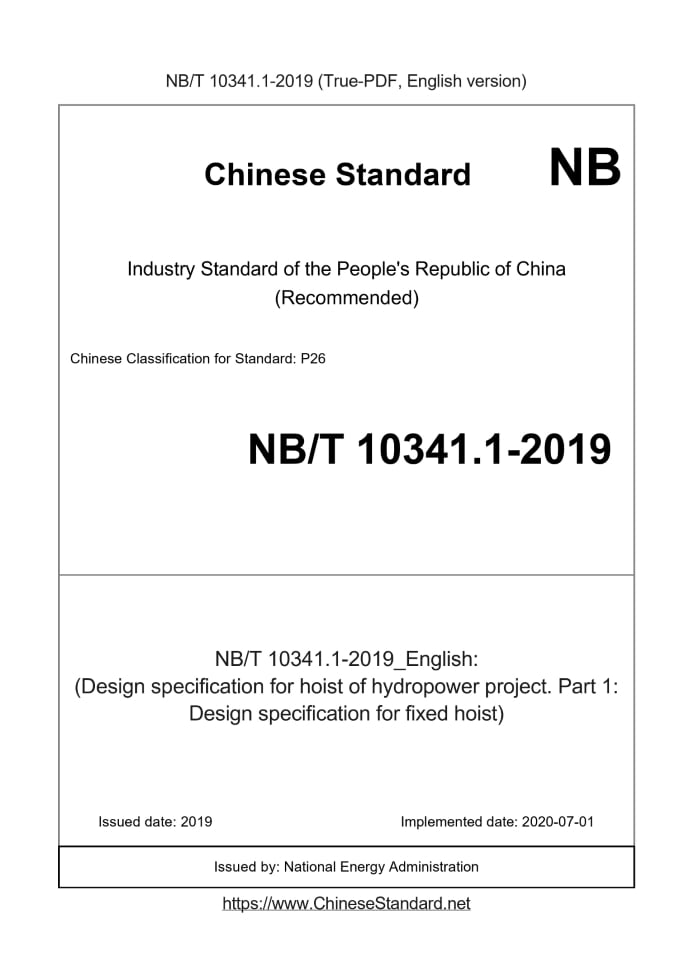 NB/T 10341.1-2019 (True-PDF, English version)

Chinese Standard NB

Industry Standard of the People's Republic of China (Recommended)

Chinese Classification for Standard: P26

NB/T 10341.1-2019

NB/T 10341.1-2019_English: (Design specification for hoist of hydropower project. Part 1: Design specification for fixed hoist)

Issued date: 2019

Implemented date: 2020-07-01

Issued by: National Energy Administration

https://www.ChineseStandard.net